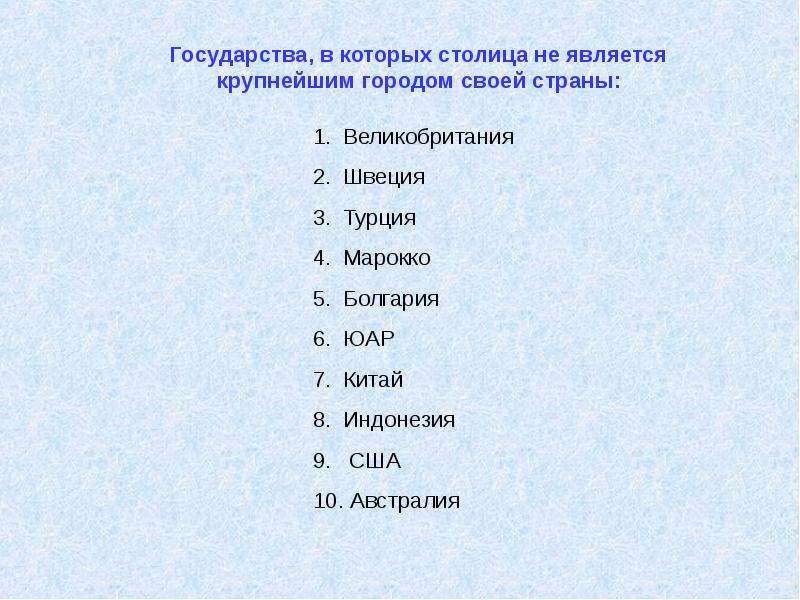 Государства, в которых столица не является крупнейшим городом своей страны:

1. Великобритания
2. Швеция
3. Турция
4. Марокко
5. Болгария
6. ЮАР
7. Китай
8. Индонезия
9. США
10. Австралия